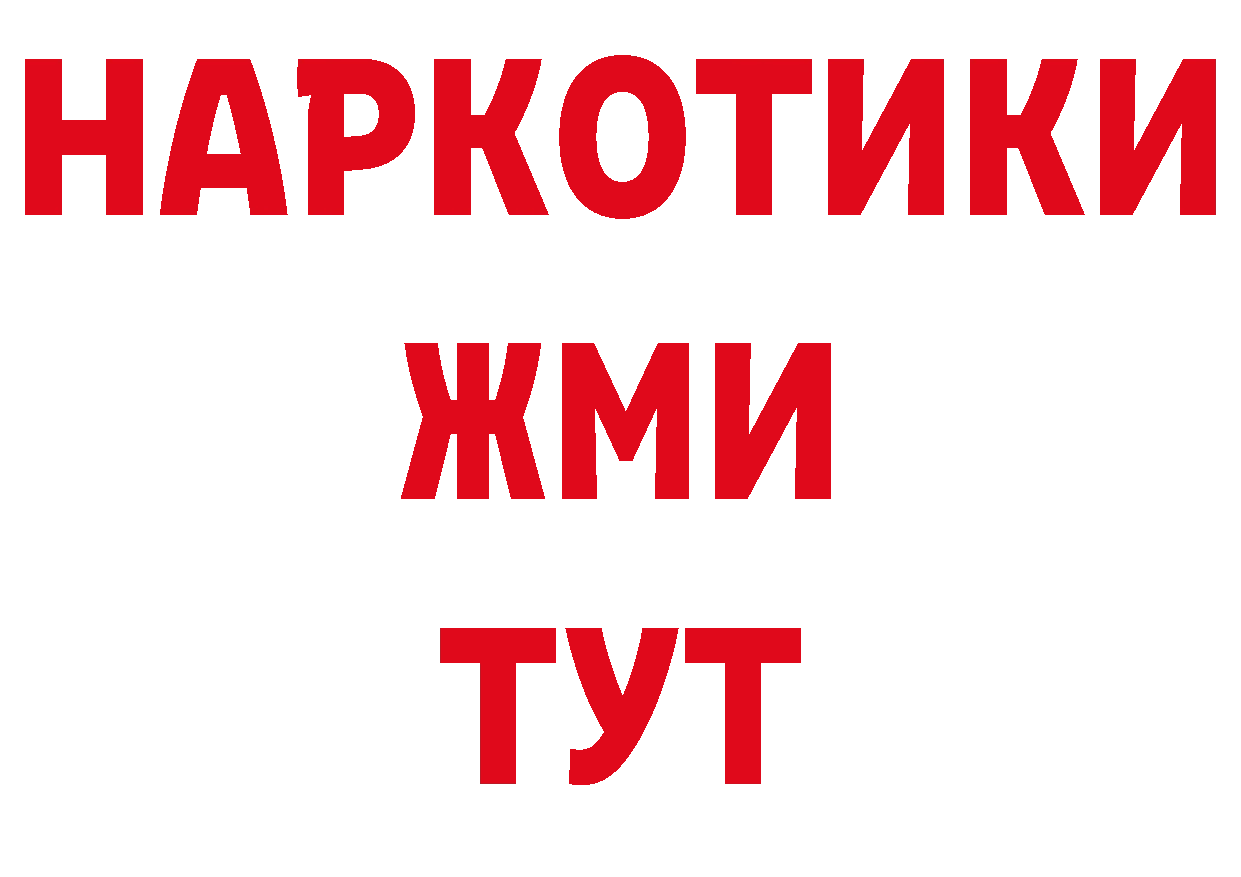 НАРКОТИКИ
ЖМИ
ТУТ